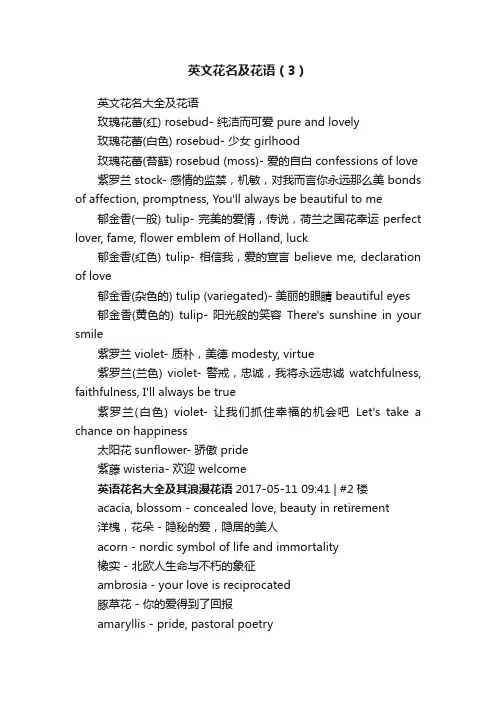 英文花名及花语（3）

英文花名大全及花语

玫瑰花蕾(红) rosebud- 纯洁而可爱 pure and lovely

玫瑰花蕾(白色) rosebud- 少女 girlhood

玫瑰花蕾(苔藓) rosebud (moss)- 爱的自白 confessions of love

紫罗兰 stock- 感情的监禁，机敏，对我而言你永远那么美 bonds of affection, promptness, You'll always be beautiful to me

郁金香(一般) tulip- 完美的爱情，传说，荷兰之国花幸运 perfect lover, fame, flower emblem of Holland, luck

郁金香(红色) tulip- 相信我，爱的宣言 believe me, declaration of love

郁金香(杂色的) tulip (variegated)- 美丽的眼睛 beautiful eyes

郁金香(黄色的) tulip- 阳光般的笑容 There's sunshine in your smile

紫罗兰 violet- 质朴，美德 modesty, virtue

紫罗兰(兰色) violet- 警戒，忠诚，我将永远忠诚 watchfulness, faithfulness, I'll always be true

紫罗兰(白色) violet- 让我们抓住幸福的机会吧 Let's take a chance on happiness

太阳花 sunflower- 骄傲 pride

紫藤 wisteria- 欢迎 welcome

英语花名大全及其浪漫花语 2017-05-11 09:41 | #2 楼

acacia, blossom - concealed love, beauty in retirement

洋槐，花朵 - 隐秘的爱，隐居的美人

acorn - nordic symbol of life and immortality

橡实 - 北欧人生命与不朽的象征

ambrosia - your love is reciprocated

豚草花 - 你的爱得到了回报

amaryllis - pride, pastoral poetry